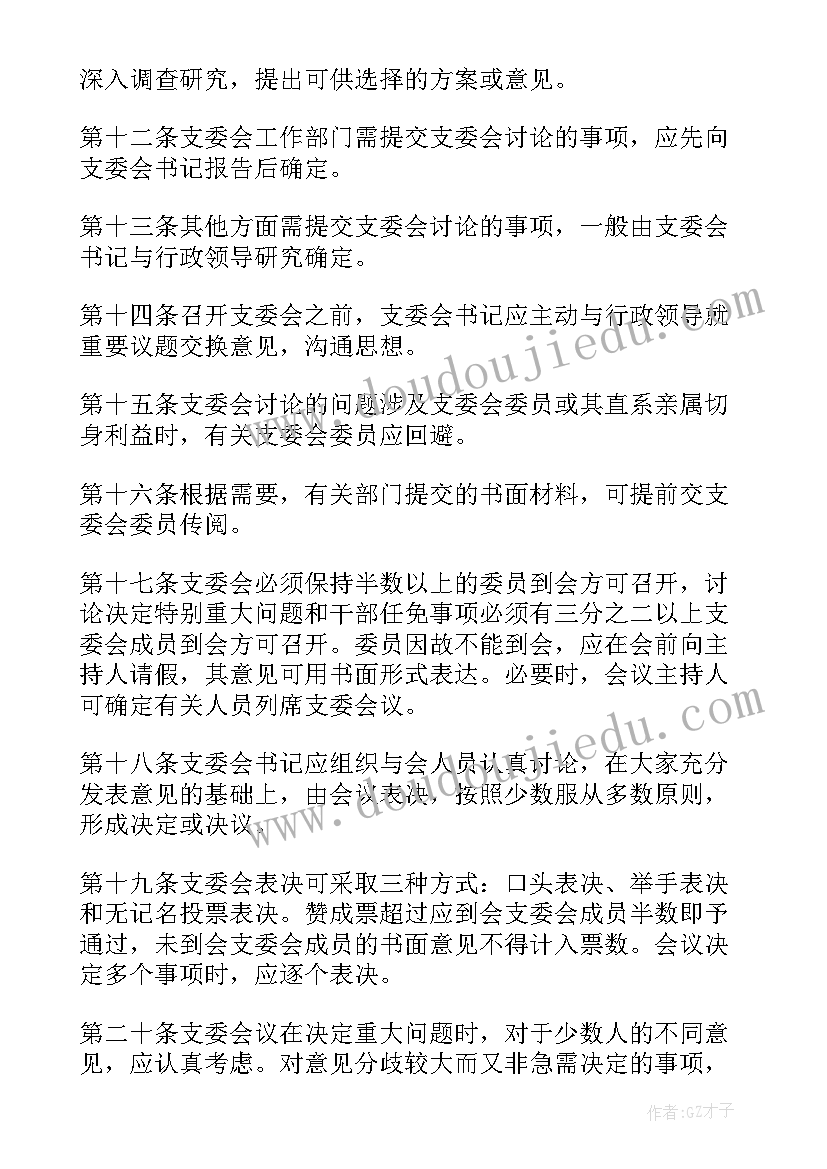 深入调查研究，提出可供选择的方案或意见。

第十二条支委会工作部门需提交支委会讨论的事项，应先向支委会书记报告后确定。

第十三条其他方面需提交支委会讨论的事项，一般由支委会书记与行政领导研究确定。

第十四条召开支委会之前，支委会书记应主动与行政领导就重要议题交换意见，沟通思想。

第十五条支委会讨论的问题涉及支委会委员或其直系亲属切身利益时，有关支委会委员应回避。

第十六条根据需要，有关部门提交的书面材料，可提前交支委会委员传阅。

第十七条支委会必须保持半数以上的委员到会方可召开，讨论决定特别重大问题和干部任免事项必须有三分之二以上支委会成员到会方可召开。委员因故不能到会，应在会前向主持人请假，其意见可用书面形式表达。必要时，会议主持人可确定有关人员列席支委会议。

第十八条支委会书记应组织与会人员认真讨论，在大家充分发表意见的基础上，由会议表决，按照少数服从多数原则，形成决定或决议。

第十九条支委会表决可采取三种方式：口头表决、举手表决和无记名投票表决。赞成票超过应到会支委会成员半数即予通过，未到会支委会成员的书面意见不得计入票数。会议决定多个事项时，应逐个表决。

第二十条支委会议在决定重大问题时，对于少数人的不同意见，应认真考虑。对意见分歧较大而又非急需决定的事项，

www.doudoujiedu.com

www.doudoujiedu.com

作者:GZ才子